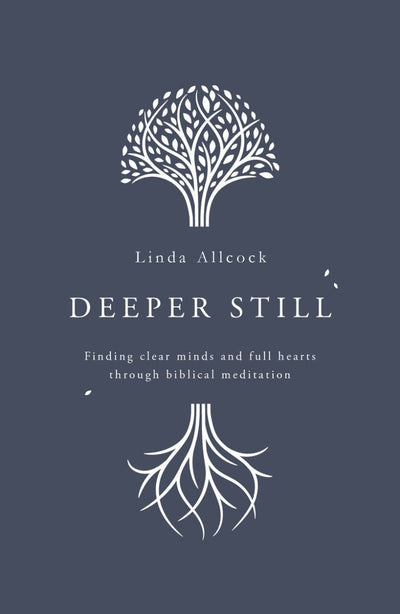 Linda Allcock

DEEPER STILL

Finding clear minds and full hearts through biblical meditation